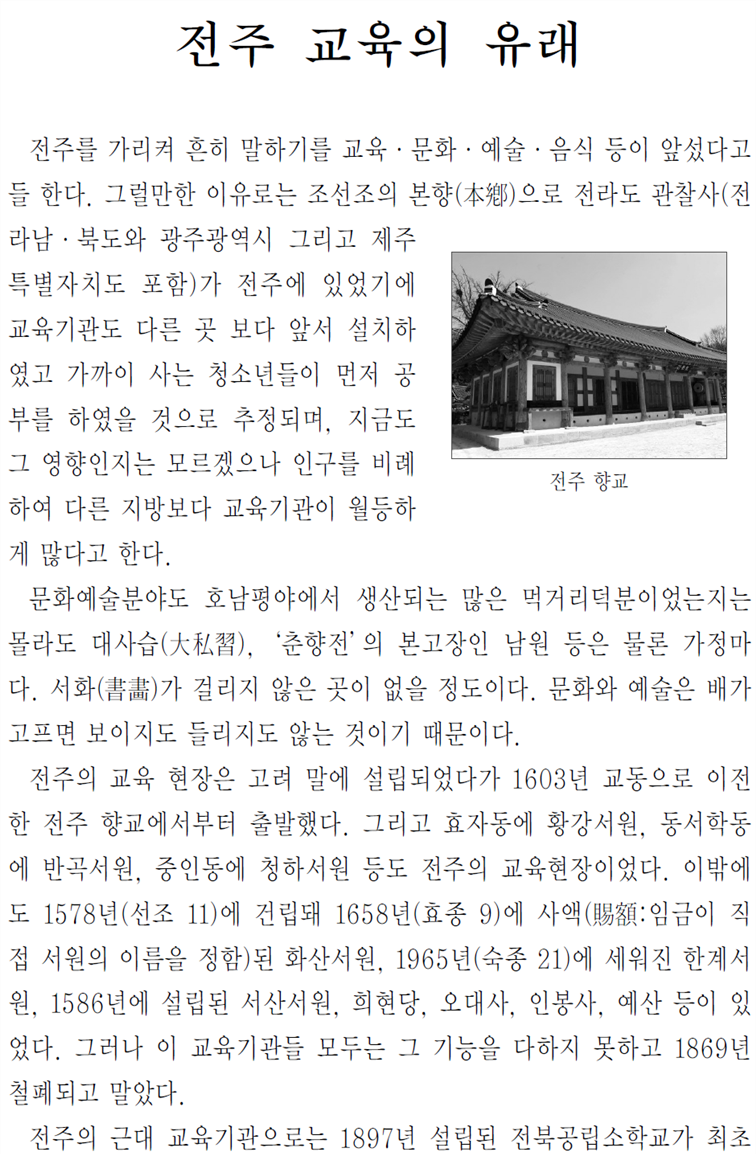 전주 교육의 유래

전주를 가리켜 흔히 말하기를 교육 · 문화 · 예술 · 음식 등이 앞섰다고들 한다. 그럴만한 이유로는 조선조의 본향(本鄕)으로 전라도 관찰사(전라남 · 북도와 광주광역시 그리고 제주특별자치도 포함)가 전주에 있었기에 교육기관도 다른 곳 보다 앞서 설치하였고 가까이 사는 청소년들이 먼저 공부를 하였을 것으로 추정되며, 지금도 그 영향인지는 모르겠으나 인구를 비례하여 다른 지방보다 교육기관이 월등하게 많다고 한다.

전주 향교

문화예술분야도 호남평야에서 생산되는 많은 먹거리덕분이었는지는 몰라도 대사습(大私習), '춘향전'의 본고장인 남원 등은 물론 가정마다. 서화(書畵)가 걸리지 않은 곳이 없을 정도이다. 문화와 예술은 배가 고프면 보이지도 들리지도 않는 것이기 때문이다.

전주의 교육 현장은 고려 말에 설립되었다가 1603년 교동으로 이전한 전주 향교에서부터 출발했다. 그리고 효자동에 황강서원, 동서학동에 반곡서원, 중인동에 청하서원 등도 전주의 교육현장이었다. 이밖에도 1578년(선조 11)에 건립돼 1658년(효종 9)에 사액(賜額:임금이 직접 서원의 이름을 정함)된 화산서원, 1965년(숙종 21)에 세워진 한계서원, 1586년에 설립된 서산서원, 희현당, 오대사, 인봉사, 예산 등이 있었다. 그러나 이 교육기관들 모두는 그 기능을 다하지 못하고 1869년 철폐되고 말았다.

전주의 근대 교육기관으로는 1897년 설립된 전북공립소학교가 최초